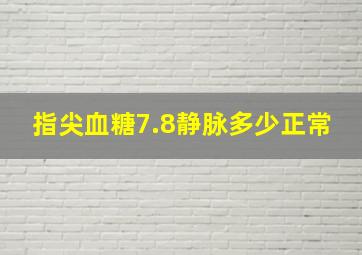 指尖血糖7.8静脉多少正常